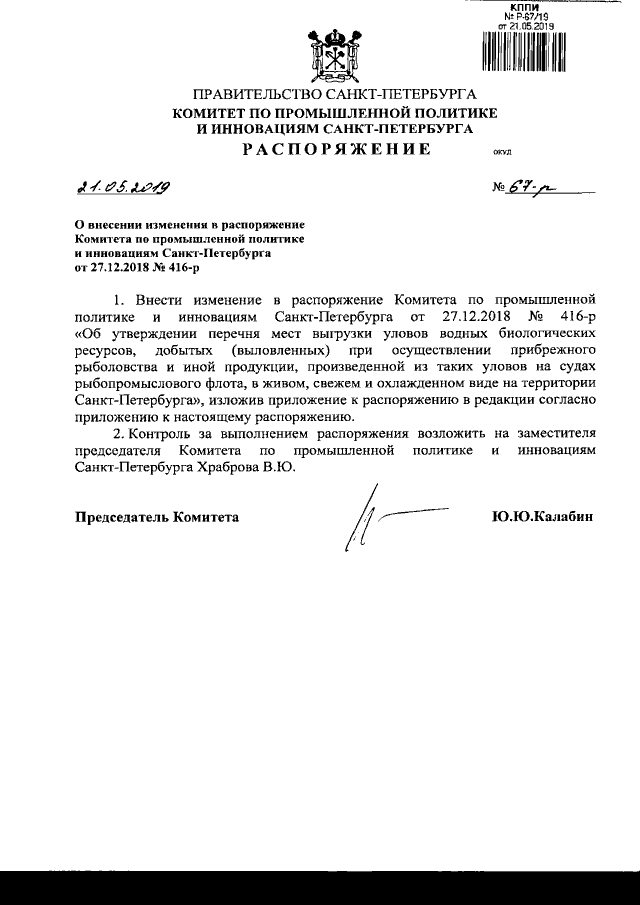 КППИ
№ Р-67/19
от 21.05.2019

ПРАВИТЕЛЬСТВО САНКТ-ПЕТЕРБУРГА
КОМИТЕТ ПО ПРОМЫШЛЕННОЙ ПОЛИТИКЕ И ИННОВАЦИЯМ САНКТ-ПЕТЕРБУРГА
РАСПОРЯЖЕНИЕ
ОКУД

21.05.2019 № 67-р

О внесении изменения в распоряжение Комитета по промышленной политике и инновациям Санкт-Петербурга от 27.12.2018 № 416-р

1. Внести изменение в распоряжение Комитета по промышленной политике и инновациям Санкт-Петербурга от 27.12.2018 № 416-р «Об утверждении перечня мест выгрузки уловов водных биологических ресурсов, добытых (выловленных) при осуществлении прибрежного рыболовства и иной продукции, произведенной из таких уловов на судах рыбопромыслового флота, в живом, свежем и охлажденном виде на территории Санкт-Петербурга», изложив приложение к распоряжению в редакции согласно приложению к настоящему распоряжению.

2. Контроль за выполнением распоряжения возложить на заместителя председателя Комитета по промышленной политике и инновациям Санкт-Петербурга Храброва В.Ю.

Председатель Комитета Ю.Ю.Калабин